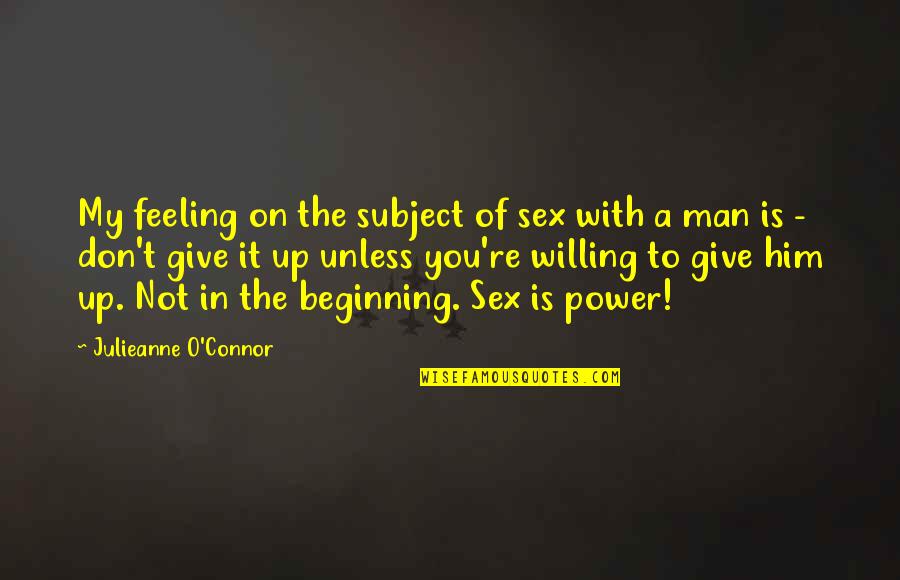 My feeling on the subject of sex with a man is - don't give it up unless you're willing to give him up. Not in the beginning. Sex is power!

~ Julieanne O'Connor

WISEFAMOUSQUOTES.COM